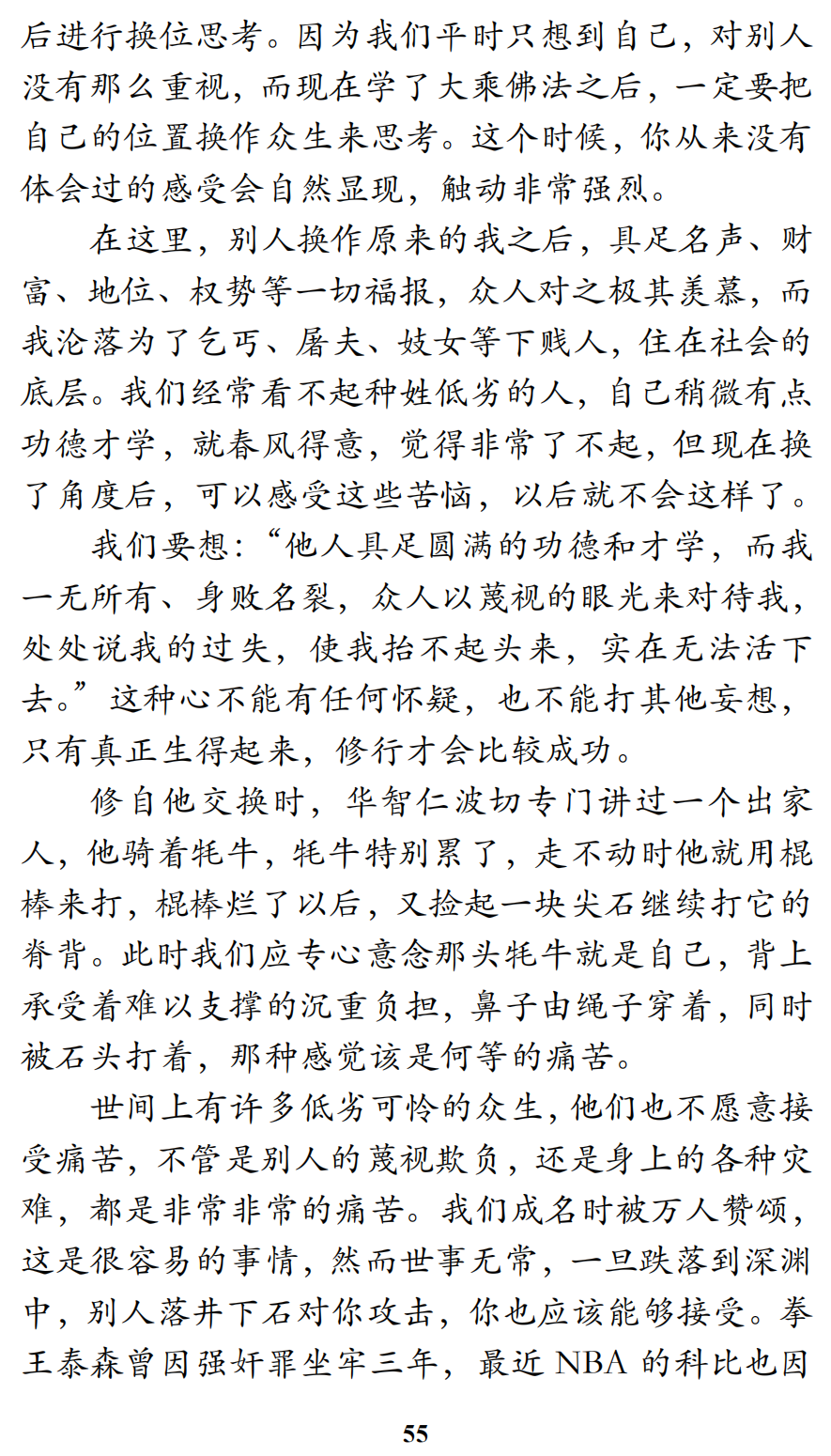 后进行换位思考。因为我们平时只想到自己，对别人没有那么重视，而现在学了大乘佛法之后，一定要把自己的位置换作众生来思考。这个时候，你从来没有体会过的感受会自然显现，触动非常强烈。

在这里，别人换作原来的我之后，具足名声、财富、地位、权势等一切福报，众人对之极其羡慕，而我沦落为了乞丐、屠夫、妓女等下贱人，住在社会的底层。我们经常看不起种姓低劣的人，自己稍微有点功德才学，就春风得意，觉得非常了不起，但现在换了角度后，可以感受这些苦恼，以后就不会这样了。

我们要想：“他人具足圆满的功德和才学，而我一无所有、身败名裂，众人以蔑视的眼光来对待我，处处说我的过失，使我抬不起头来，实在无法活下去。”这种心不能有任何怀疑，也不能打其他妄想，只有真正生得起来，修行才会比较成功。

修自他交换时，华智仁波切专门讲过一个出家人，他骑着牦牛，牦牛特别累了，走不动时他就用棍棒来打，棍棒烂了以后，又捡起一块尖石继续打它的脊背。此时我们应专心意念那头牦牛就是自己，背上承受着难以支撑的沉重负担，鼻子由绳子穿着，同时被石头打着，那种感觉该是何等的痛苦。

世间上有许多低劣可怜的众生，他们也不愿意接受痛苦，不管是别人的蔑视欺负，还是身上的各种灾难，都是非常非常的痛苦。我们成名时被万人赞颂，这是很容易的事情，然而世事无常，一旦跌落到深渊中，别人落井下石对你攻击，你也应该能够接受。拳王泰森曾因强奸罪坐牢三年，最近 NBA 的科比也因

55